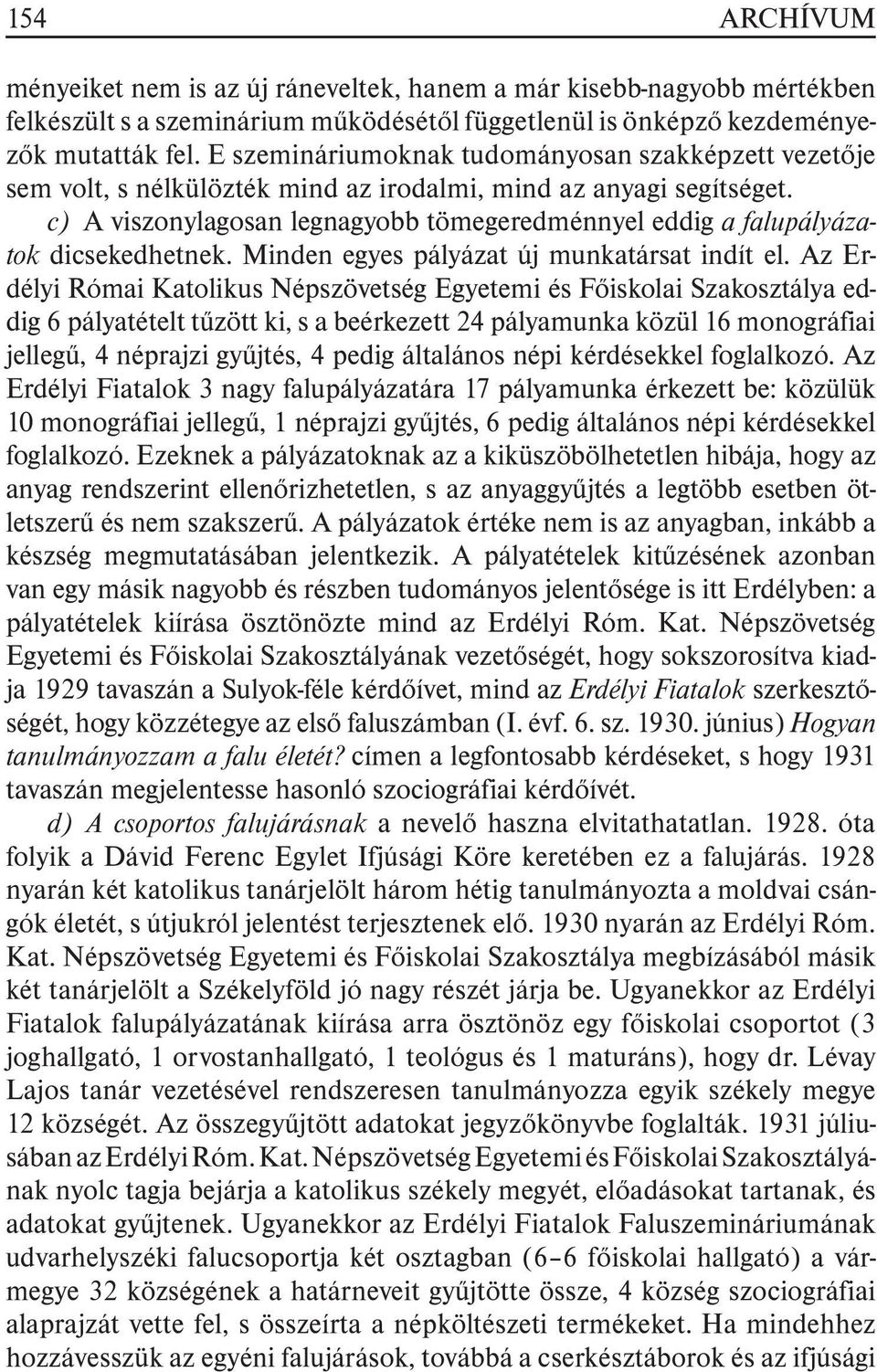 154 ARCHÍVUM

ményeiket nem is az új ráneveltek, hanem a már kisebb-nagyobb mértékben felkészült s a szeminárium működésétől függetlenül is önképző kezdeményezők mutatták fel. E szemináriumoknak tudományosan szakképzett vezetője sem volt, s nélkülözték mind az irodalmi, mind az anyagi segítséget.

c) A viszonylagosan legnagyobb tömegeredménnyel eddig a falupályázatok dicsekedhetnek. Minden egyes pályázat új munkatársat indít el. Az Erdélyi Római Katolikus Népszövetség Egyetemi és Főiskolai Szakosztálya eddig 6 pályatételt tűzött ki, s a beérkezett 24 pályamunka közül 16 monográfiai jellegű, 4 néprajzi gyűjtés, 4 pedig általános népi kérdésekkel foglalkozó. Az Erdélyi Fiatalok 3 nagy falupályázatára 17 pályamunka érkezett be: közülük 10 monográfiai jellegű, 1 néprajzi gyűjtés, 6 pedig általános népi kérdésekkel foglalkozó. Ezeknek a pályázatoknak az a kiküszöbölhetetlen hibája, hogy az anyag rendszerint ellenőrizhetetlen, s az anyaggyűjtés a legtöbb esetben ötletszerű és nem szakszerű. A pályázatok értéke nem is az anyagban, inkább a készség megmutatásában jelentkezik. A pályatételek kitűzésének azonban van egy másik nagyobb és részben tudományos jelentősége is itt Erdélyben: a pályatételek kiírása ösztönözte mind az Erdélyi Róm. Kat. Népszövetség Egyetemi és Főiskolai Szakosztályának vezetőségét, hogy sokszorosítva kiadja 1929 tavaszán a Sulyok-féle kérdőívet, mind az Erdélyi Fiatalok szerkesztőségét, hogy közzétegye az első faluszámban (I. évf. 6. sz. 1930. június) Hogyan tanulmányozzam a falu életét? címen a legfontosabb kérdéseket, s hogy 1931 tavaszán megjelentesse hasonló szociográfiai kérdőívét.

d) A csoportos falujárásnak a nevelő haszna elvitathatatlan. 1928. óta folyik a Dávid Ferenc Egylet Ifjúsági Köre keretében ez a falujárás. 1928 nyarán két katolikus tanárjelölt három hétig tanulmányozta a moldvai csángók életét, s útjukról jelentést terjesztenek elő. 1930 nyarán az Erdélyi Róm. Kat. Népszövetség Egyetemi és Főiskolai Szakosztálya megbízásából másik két tanárjelölt a Székelyföld jó nagy részét járja be. Ugyanekkor az Erdélyi Fiatalok falupályázatának kiírása arra ösztönöz egy főiskolai csoportot (3 joghallgató, 1 orvostanhallgató, 1 teológus és 1 maturáns), hogy dr. Lévay Lajos tanár vezetésével rendszeresen tanulmányozza egyik székely megye 12 községét. Az összegyűjtött adatokat jegyzőkönyvbe foglalták. 1931 júliusában az Erdélyi Róm. Kat. Népszövetség Egyetemi és Főiskolai Szakosztályának nyolc tagja bejárja a katolikus székely megyét, előadásokat tartanak, és adatokat gyűjtenek. Ugyanekkor az Erdélyi Fiatalok Faluszemináriumának udvarhelyszéki falucsoportja két osztagban (6–6 főiskolai hallgató) a vármegye 32 községének a határneveit gyűjtötte össze, 4 község szociográfiai alaprajzát vette fel, s összeírta a népköltészeti termékeket. Ha mindehhez hozzávesszük az egyéni falujárások, továbbá a cserkésztáborok és az ifjúsági